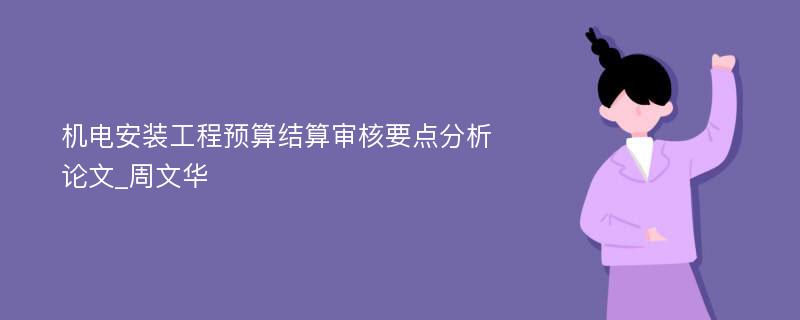 机电安装工程预算结算审核要点分析论文_周文华